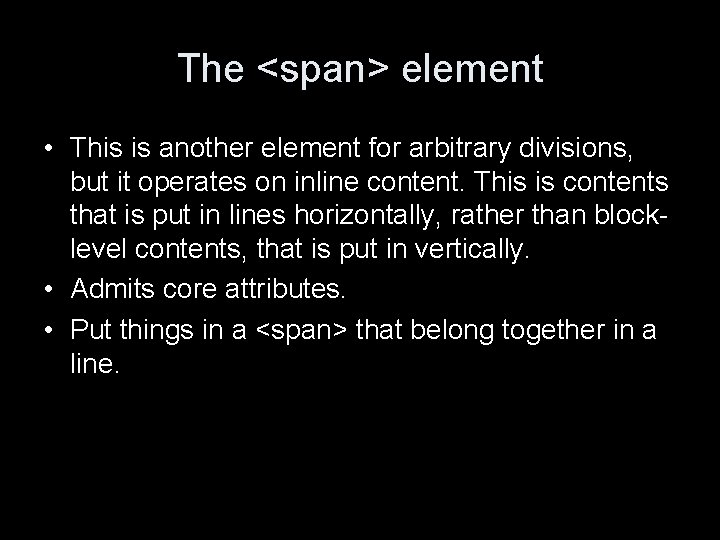 The <span> element

• This is another element for arbitrary divisions, but it operates on inline content. This is contents that is put in lines horizontally, rather than block-level contents, that is put in vertically.
• Admits core attributes.
• Put things in a <span> that belong together in a line.